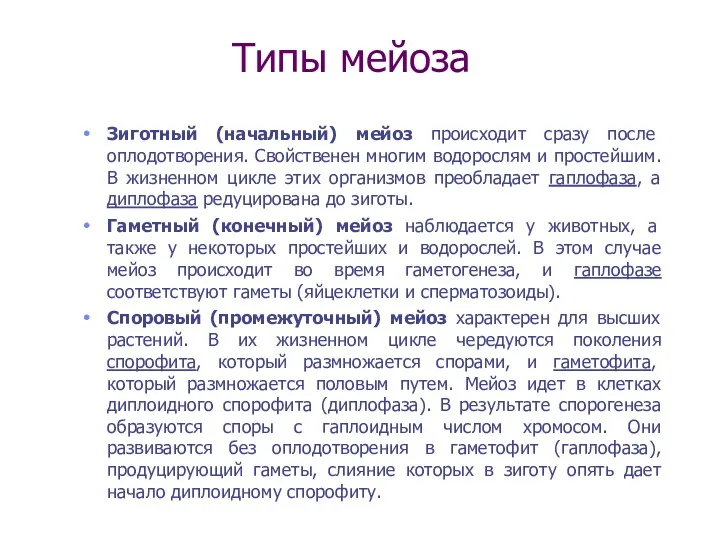 Типы мейоза

• Зиготный (начальный) мейоз происходит сразу после оплодотворения. Свойственен многим водорослям и простейшим. В жизненном цикле этих организмов преобладает гаплофаза, а диплофаза редуцирована до зиготы.

• Гаметный (конечный) мейоз наблюдается у животных, а также у некоторых простейших и водорослей. В этом случае мейоз происходит во время гаметогенеза, и гаплофазе соответствуют гаметы (яйцеклетки и сперматозоиды).

• Споровый (промежуточный) мейоз характерен для высших растений. В их жизненном цикле чередуются поколения спорофита, который размножается спорами, и гаметофита, который размножается половым путем. Мейоз идет в клетках диплоидного спорофита (диплофаза). В результате спорогенеза образуются споры с гаплоидным числом хромосом. Они развиваются без оплодотворения в гаметофит (гаплофаза), продуцирующий гаметы, слияние которых в зиготу опять дает начало диплоидному спорофиту.